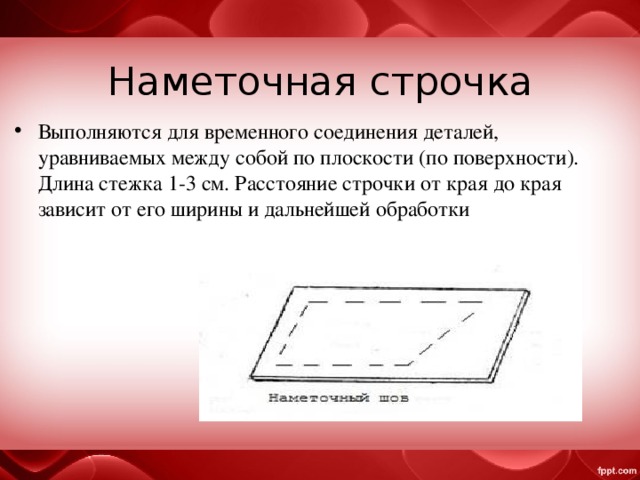 Наметочная строчка

• Выполняются для временного соединения деталей, уравниваемых между собой по плоскости (по поверхности). Длина стежка 1-3 см. Расстояние строчки от края до края зависит от его ширины и дальнейшей обработки

Наметочный шов

fppt.com